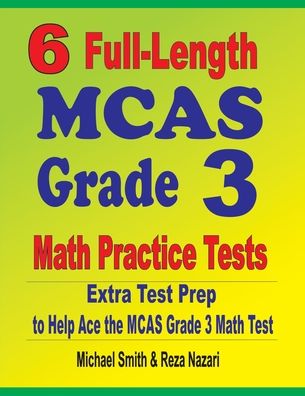 6 Full-Length MCAS Grade 3 Math Practice Tests

Extra Test Prep to Help Ace the MCAS Grade 3 Math Test

Michael Smith & Reza Nazari